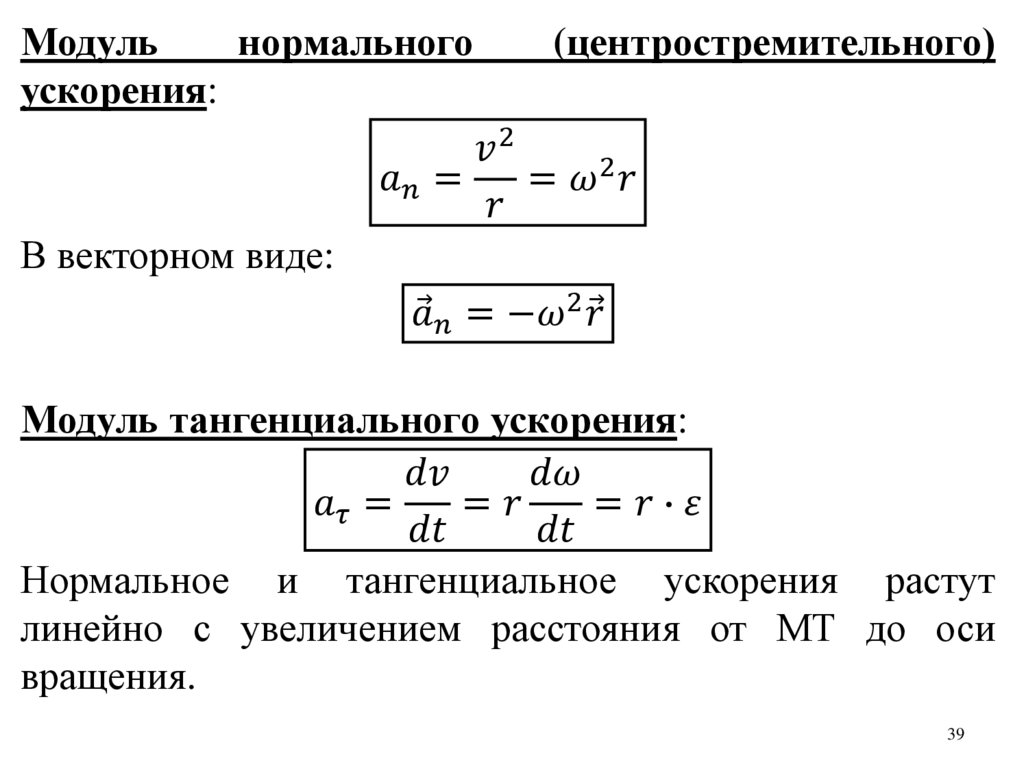 Модуль нормального (центростремительного) ускорения:

$a_n = \frac{v^2}{r} = \omega^2 r$

В векторном виде:

$\vec{a}_n = -\omega^2 \vec{r}$

Модуль тангенциального ускорения:

$a_\tau = \frac{dv}{dt} = r\frac{d\omega}{dt} = r \cdot \varepsilon$

Нормальное и тангенциальное ускорения растут линейно с увеличением расстояния от МТ до оси вращения.

39